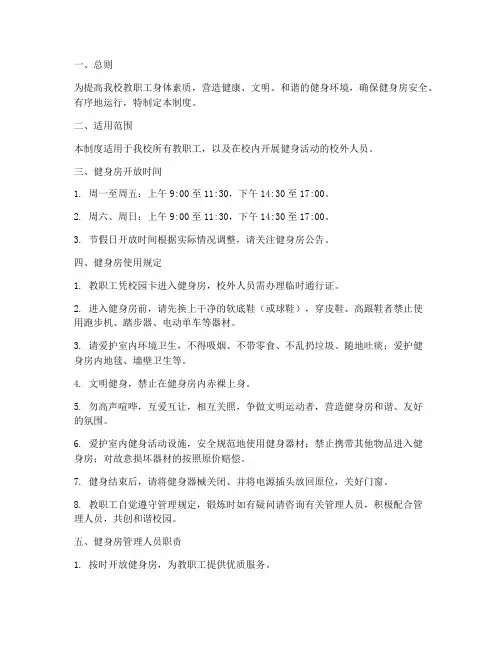 一、总则

为提高我校教职工身体素质，营造健康、文明、和谐的健身环境，确保健身房安全、有序地运行，特制定本制度。

二、适用范围

本制度适用于我校所有教职工，以及在校内开展健身活动的校外人员。

三、健身房开放时间

1. 周一至周五：上午 9:00 至 11:30，下午 14:30 至 17:00。

2. 周六、周日：上午 9:00 至 11:30，下午 14:30 至 17:00。

3. 节假日开放时间根据实际情况调整，请关注健身房公告。

四、健身房使用规定

1. 教职工凭校园卡进入健身房，校外人员需办理临时通行证。

2. 进入健身房前，请先换上干净的软底鞋（或球鞋），穿皮鞋、高跟鞋者禁止使用跑步机、踏步器、电动单车等器材。

3. 请爱护室内环境卫生，不得吸烟、不带零食、不乱扔垃圾、随地吐痰；爱护健身房内地毯、墙壁卫生等。

4. 文明健身，禁止在健身房内赤裸上身。

5. 勿高声喧哗，互爱互让，相互关照，争做文明运动者，营造健身房和谐、友好的氛围。

6. 爱护室内健身活动设施，安全规范地使用健身器材；禁止携带其他物品进入健身房；对故意损坏器材的按照原价赔偿。

7. 健身结束后，请将健身器械关闭、并将电源插头放回原位，关好门窗。

8. 教职工自觉遵守管理规定，锻炼时如有疑问请咨询有关管理人员，积极配合管理人员，共创和谐校园。

五、健身房管理人员职责

1. 按时开放健身房，为教职工提供优质服务。